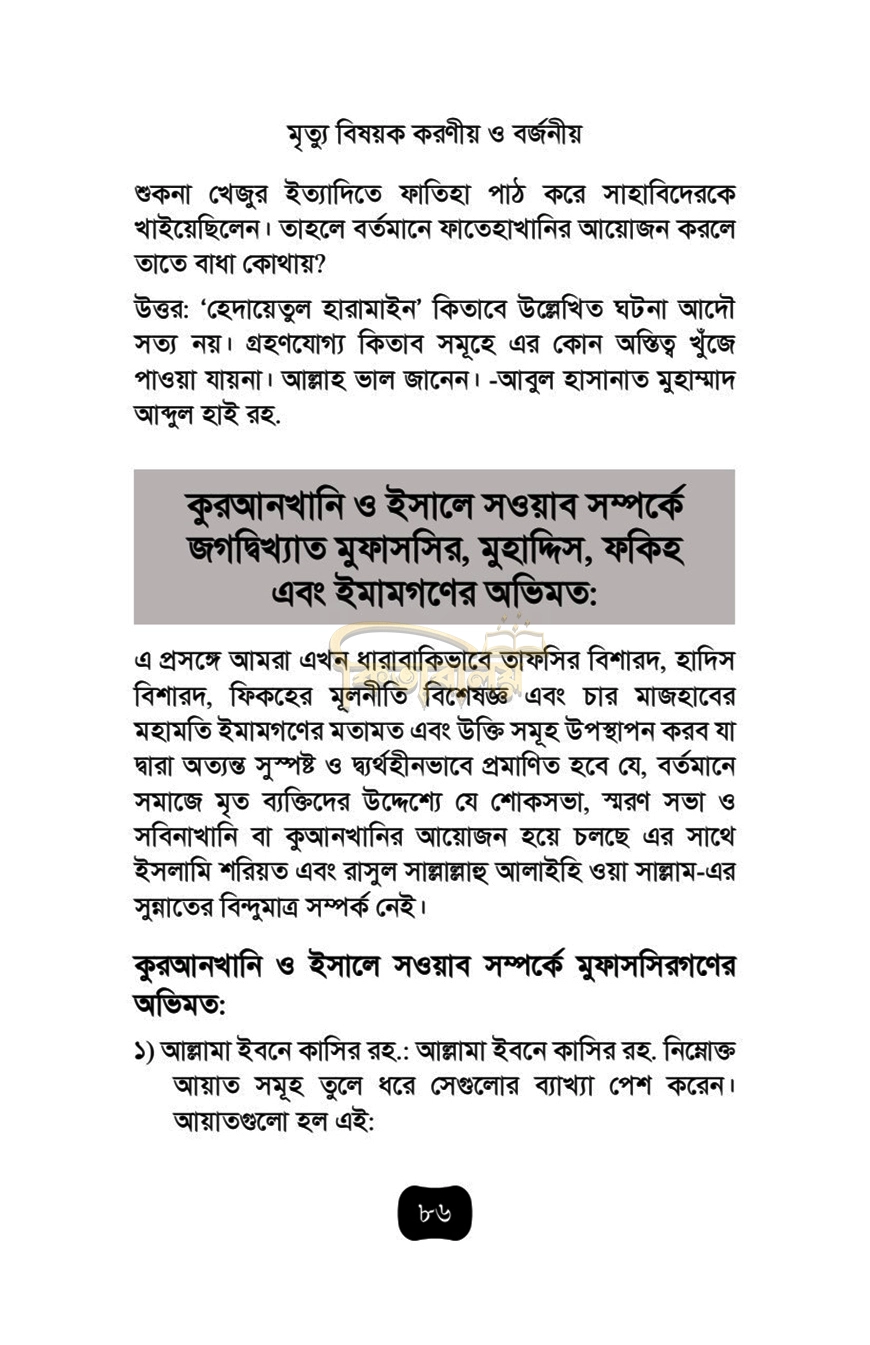 মৃত্যু বিষয়ক করণীয় ও বর্জনীয়

শুকনা খেজুর ইত্যাদিতে ফাতিহা পাঠ করে সাহাবিদেরকে খাইয়েছিলেন। তাহলে বর্তমানে ফাতেহাখানির আয়োজন করলে তাতে বাধা কোথায়?

উত্তর: 'হেদায়েতুল হারামাইন' কিতাবে উল্লেখিত ঘটনা আদৌ সত্য নয়। গ্রহণযোগ্য কিতাব সমূহে এর কোন অস্তিত্ব খুঁজে পাওয়া যায়না। আল্লাহ ভাল জানেন। -আবুল হাসানাত মুহাম্মাদ আব্দুল হাই রহ.

কুরআনখানি ও ইসালে সওয়াব সম্পর্কে জগদ্বিখ্যাত মুফাসসির, মুহাদ্দিস, ফকিহ এবং ইমামগণের অভিমত:

এ প্রসঙ্গে আমরা এখন ধারাবাকিভাবে তাফসির বিশারদ, হাদিস বিশারদ, ফিকহের মূলনীতি বিশেষজ্ঞ এবং চার মাজহাবের মহামতি ইমামগণের মতামত এবং উক্তি সমূহ উপস্থাপন করব যা দ্বারা অত্যন্ত সুস্পষ্ট ও দ্ব্যর্থহীনভাবে প্রমাণিত হবে যে, বর্তমানে সমাজে মৃত ব্যক্তিদের উদ্দেশ্যে যে শোকসভা, স্মরণ সভা ও সবিনাখানি বা কুআনখানির আয়োজন হয়ে চলছে এর সাথে ইসলামি শরিয়ত এবং রাসুল সাল্লাল্লাহু আলাইহি ওয়া সাল্লাম-এর সুন্নাতের বিন্দুমাত্র সম্পর্ক নেই।

কুরআনখানি ও ইসালে সওয়াব সম্পর্কে মুফাসসিরগণের অভিমত:

১) আল্লামা ইবনে কাসির রহ.: আল্লামা ইবনে কাসির রহ. নিম্নোক্ত আয়াত সমূহ তুলে ধরে সেগুলোর ব্যাখ্যা পেশ করেন। আয়াতগুলো হল এই:

৮৬